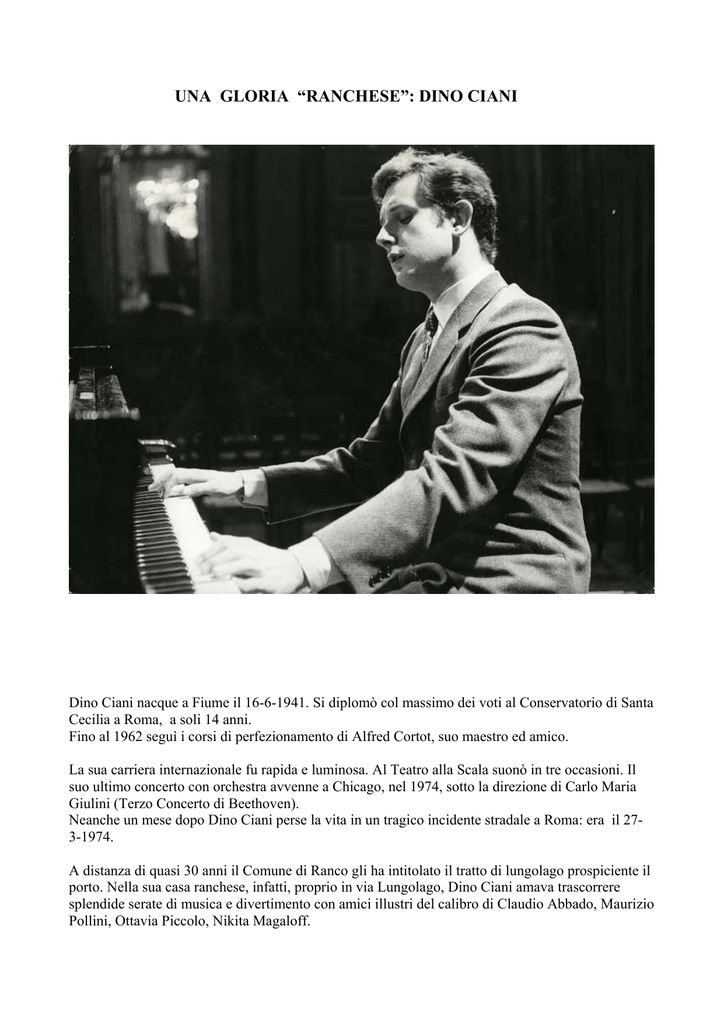 UNA GLORIA “RANCHESE”: DINO CIANI

Dino Ciani nacque a Fiume il 16-6-1941. Si diplomò col massimo dei voti al Conservatorio di Santa Cecilia a Roma, a soli 14 anni.
Fino al 1962 seguì i corsi di perfezionamento di Alfred Cortot, suo maestro ed amico.

La sua carriera internazionale fu rapida e luminosa. Al Teatro alla Scala suonò in tre occasioni. Il suo ultimo concerto con orchestra avvenne a Chicago, nel 1974, sotto la direzione di Carlo Maria Giulini (Terzo Concerto di Beethoven).
Neanche un mese dopo Dino Ciani perse la vita in un tragico incidente stradale a Roma: era il 27-3-1974.

A distanza di quasi 30 anni il Comune di Ranco gli ha intitolato il tratto di lungolago prospiciente il porto. Nella sua casa ranchese, infatti, proprio in via Lungolago, Dino Ciani amava trascorrere splendide serate di musica e divertimento con amici illustri del calibro di Claudio Abbado, Maurizio Pollini, Ottavia Piccolo, Nikita Magaloff.